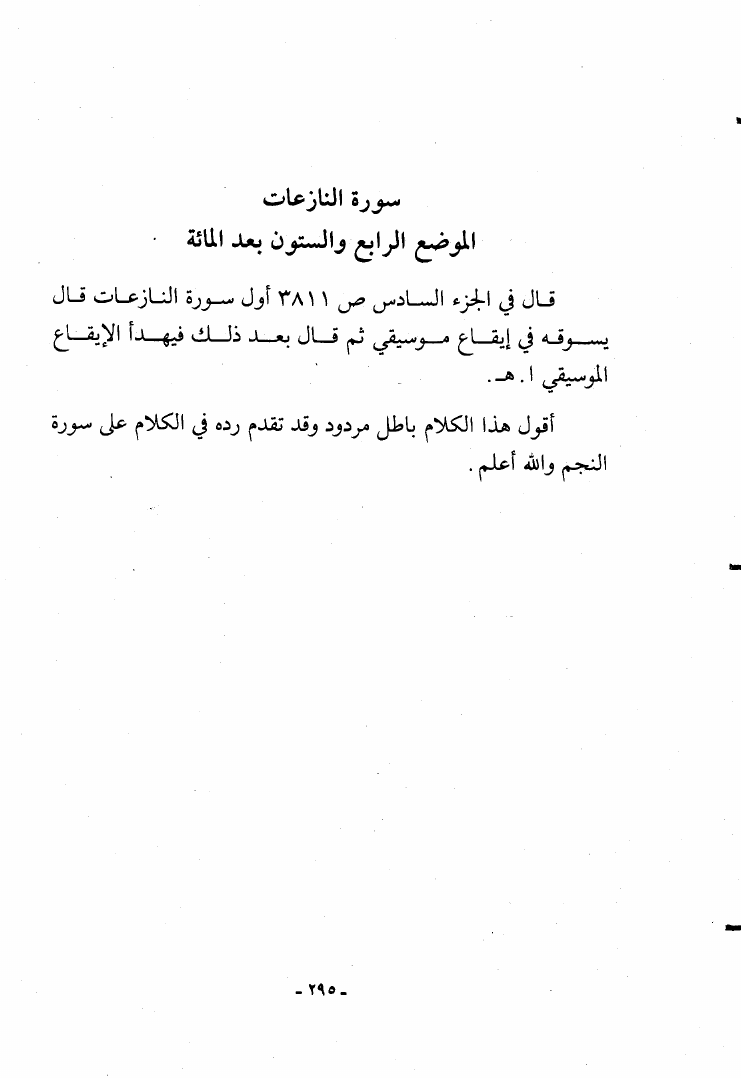 سورة النازعات
الموضع الرابع والستون بعد المائة

قال في الجزء السادس ص ٣٨١١ أول سورة النازعات قال يسوقه في إيقاع موسيقي ثم قال بعد ذلك فيهدأ الإيقاع الموسيقي ا. هـ.

أقول هذا الكلام باطل مردود وقد تقدم رده في الكلام على سورة النجم والله أعلم.

- ٢٩٥ -